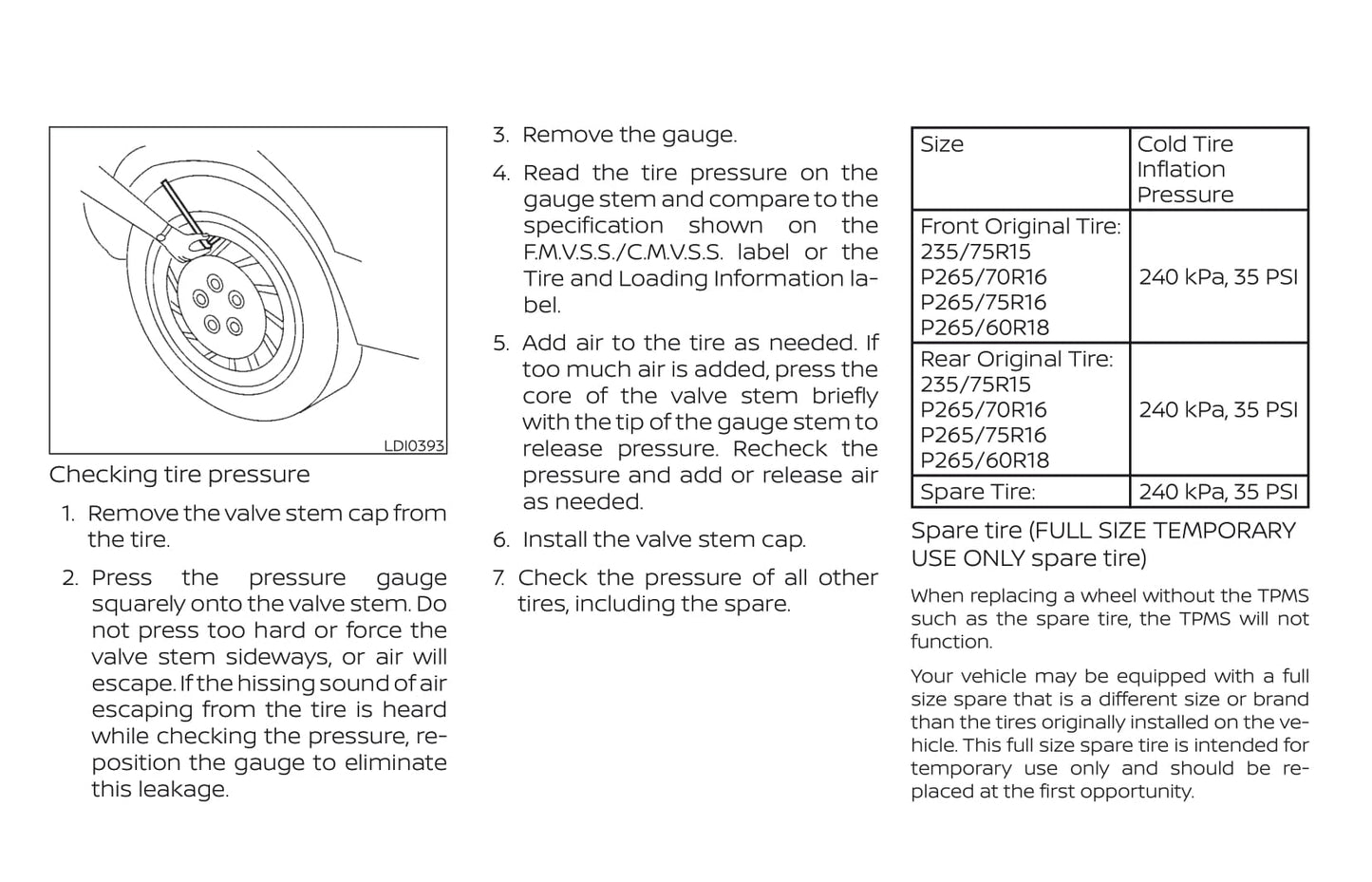 LDI0393

Checking tire pressure

1. Remove the valve stem cap from the tire.

2. Press the pressure gauge squarely onto the valve stem. Do not press too hard or force the valve stem sideways, or air will escape. If the hissing sound of air escaping from the tire is heard while checking the pressure, reposition the gauge to eliminate this leakage.

3. Remove the gauge.

4. Read the tire pressure on the gauge stem and compare to the specification shown on the F.M.V.S.S./C.M.V.S.S. label or the Tire and Loading Information label.

5. Add air to the tire as needed. If too much air is added, press the core of the valve stem briefly with the tip of the gauge stem to release pressure. Recheck the pressure and add or release air as needed.

6. Install the valve stem cap.

7. Check the pressure of all other tires, including the spare.

| Size | Cold Tire Inflation Pressure |
|---|---|
| Front Original Tire: 235/75R15 P265/70R16 P265/75R16 P265/60R18 | 240 kPa, 35 PSI |
| Rear Original Tire: 235/75R15 P265/70R16 P265/75R16 P265/60R18 | 240 kPa, 35 PSI |
| Spare Tire: | 240 kPa, 35 PSI |

Spare tire (FULL SIZE TEMPORARY USE ONLY spare tire)

When replacing a wheel without the TPMS such as the spare tire, the TPMS will not function.

Your vehicle may be equipped with a full size spare that is a different size or brand than the tires originally installed on the vehicle. This full size spare tire is intended for temporary use only and should be replaced at the first opportunity.